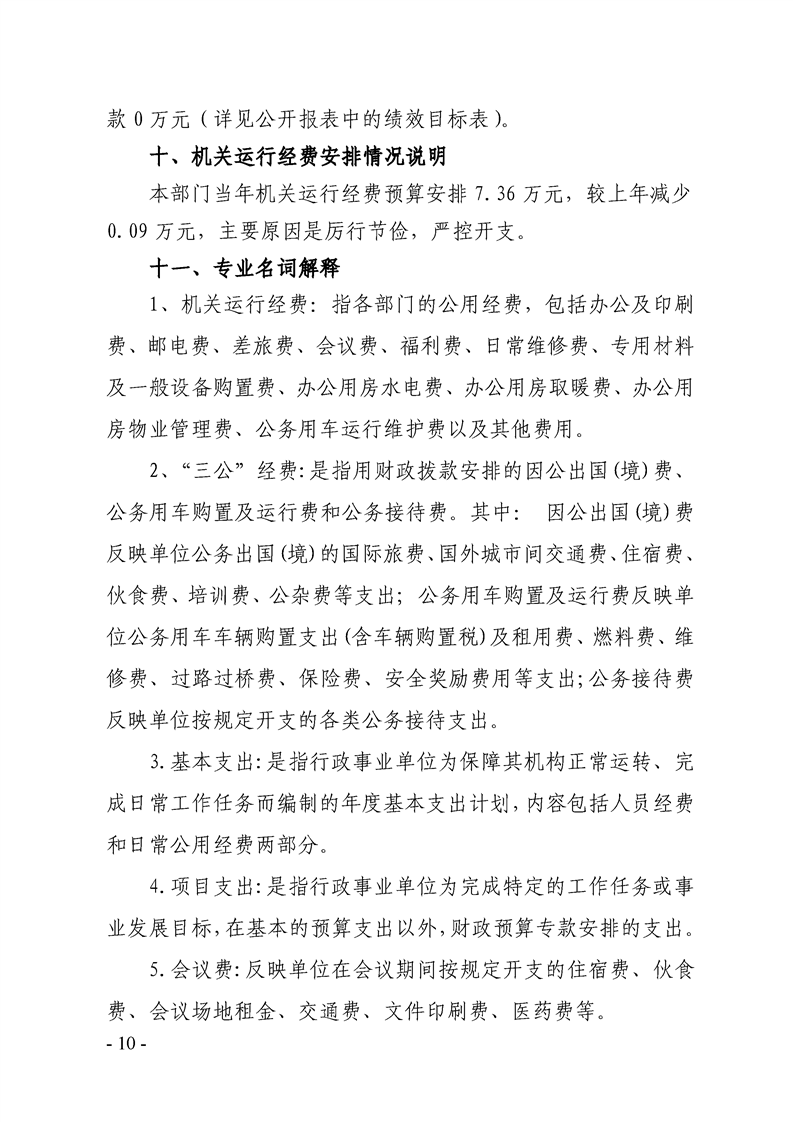 款 0 万元（详见公开报表中的绩效目标表）。

十、机关运行经费安排情况说明

本部门当年机关运行经费预算安排 7.36 万元，较上年减少 0.09 万元，主要原因是厉行节俭，严控开支。

十一、专业名词解释

1、机关运行经费：指各部门的公用经费，包括办公及印刷费、邮电费、差旅费、会议费、福利费、日常维修费、专用材料及一般设备购置费、办公用房水电费、办公用房取暖费、办公用房物业管理费、公务用车运行维护费以及其他费用。

2、“三公”经费：是指用财政拨款安排的因公出国(境)费、公务用车购置及运行费和公务接待费。其中： 因公出国(境)费反映单位公务出国(境)的国际旅费、国外城市间交通费、住宿费、伙食费、培训费、公杂费等支出；公务用车购置及运行费反映单位公务用车车辆购置支出(含车辆购置税)及租用费、燃料费、维修费、过路过桥费、保险费、安全奖励费用等支出;公务接待费反映单位按规定开支的各类公务接待支出。

3.基本支出:是指行政事业单位为保障其机构正常运转、完成日常工作任务而编制的年度基本支出计划,内容包括人员经费和日常公用经费两部分。

4.项目支出:是指行政事业单位为完成特定的工作任务或事业发展目标,在基本的预算支出以外,财政预算专款安排的支出。

5.会议费:反映单位在会议期间按规定开支的住宿费、伙食费、会议场地租金、交通费、文件印刷费、医药费等。

- 10 -